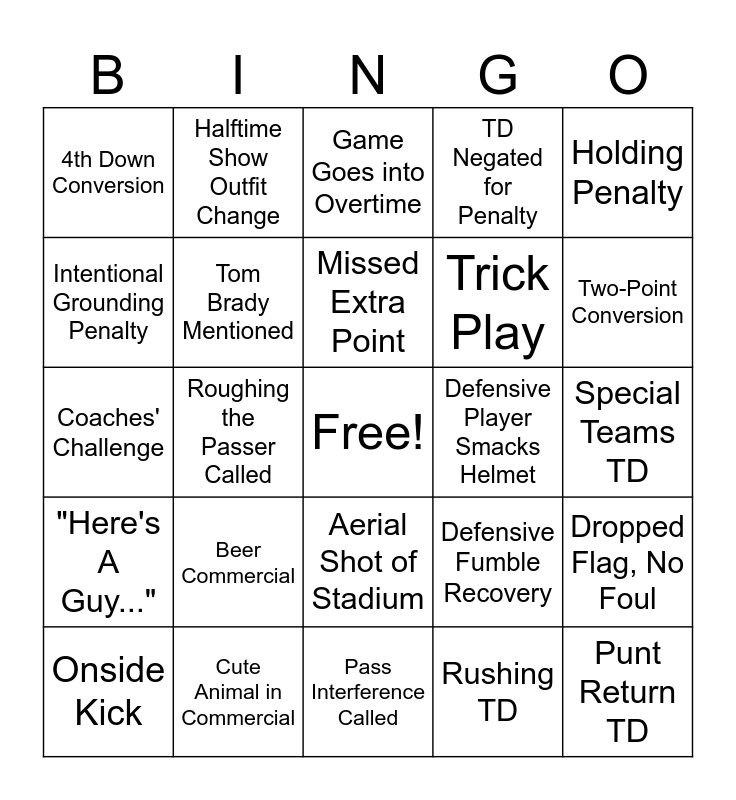 | B | I | N | G | O |
|---|---|---|---|---|
| 4th Down Conversion | Halftime Show Outfit Change | Game Goes into Overtime | TD Negated for Penalty | Holding Penalty |
| Intentional Grounding Penalty | Tom Brady Mentioned | Missed Extra Point | Trick Play | Two-Point Conversion |
| Coaches' Challenge | Roughing the Passer Called | Free! | Defensive Player Smacks Helmet | Special Teams TD |
| "Here's A Guy..." | Beer Commercial | Aerial Shot of Stadium | Defensive Fumble Recovery | Dropped Flag, No Foul |
| Onside Kick | Cute Animal in Commercial | Pass Interference Called | Rushing TD | Punt Return TD |